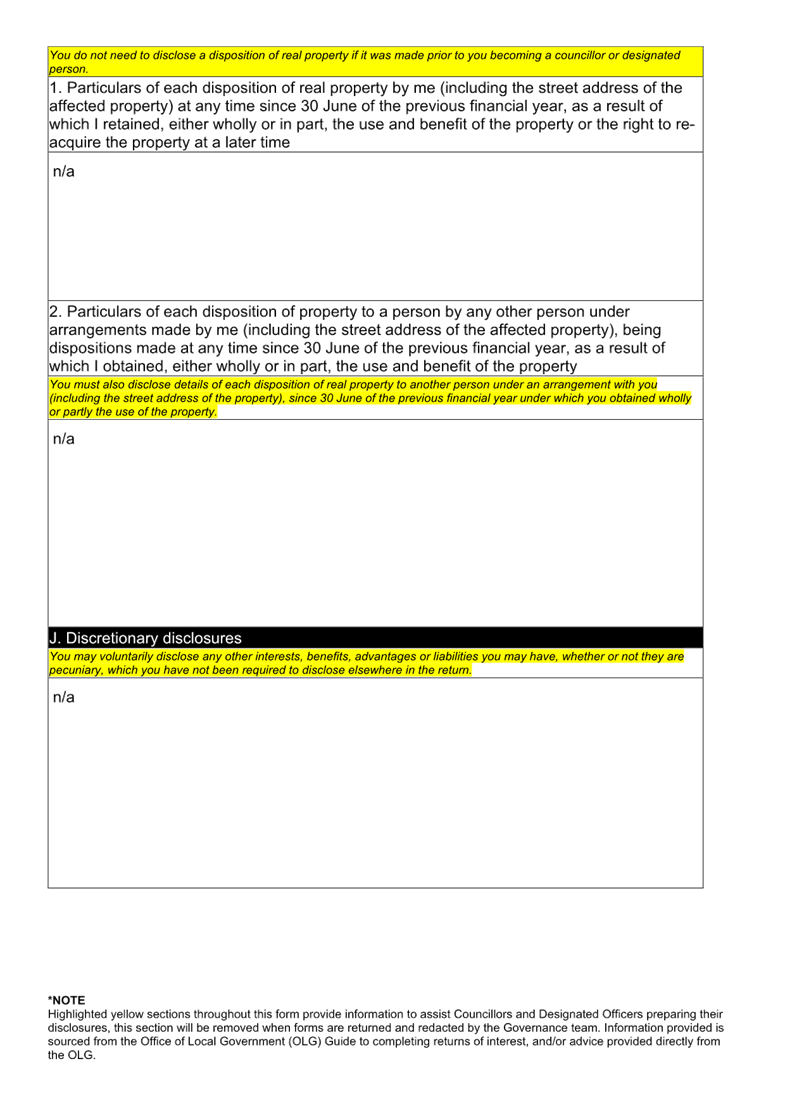 You do not need to disclose a disposition of real property if it was made prior to you becoming a councillor or designated person.

1. Particulars of each disposition of real property by me (including the street address of the affected property) at any time since 30 June of the previous financial year, as a result of which I retained, either wholly or in part, the use and benefit of the property or the right to re-acquire the property at a later time

n/a

2. Particulars of each disposition of property to a person by any other person under arrangements made by me (including the street address of the affected property), being dispositions made at any time since 30 June of the previous financial year, as a result of which I obtained, either wholly or in part, the use and benefit of the property

You must also disclose details of each disposition of real property to another person under an arrangement with you (including the street address of the property), since 30 June of the previous financial year under which you obtained wholly or partly the use of the property.

n/a

J. Discretionary disclosures

You may voluntarily disclose any other interests, benefits, advantages or liabilities you may have, whether or not they are pecuniary, which you have not been required to disclose elsewhere in the return.

n/a

*NOTE
Highlighted yellow sections throughout this form provide information to assist Councillors and Designated Officers preparing their disclosures, this section will be removed when forms are returned and redacted by the Governance team. Information provided is sourced from the Office of Local Government (OLG) Guide to completing returns of interest, and/or advice provided directly from the OLG.